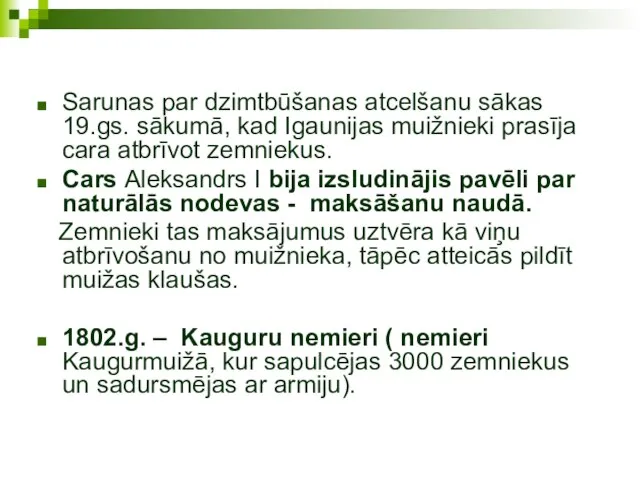 Sarunas par dzimtbūšanas atcelšanu sākas 19.gs. sākumā, kad Igaunijas muižnieki prasīja cara atbrīvot zemniekus.

Cars Aleksandrs I bija izsludinājis pavēli par naturālās nodevas - maksāšanu naudā.

Zemnieki tas maksājumus uztvēra kā viņu atbrīvošanu no muižnieka, tāpēc atteicās pildīt muižas klaušas.

1802.g. – Kauguru nemieri ( nemieri Kaugurmuižā, kur sapulcējas 3000 zemniekus un sadursmējas ar armiju).